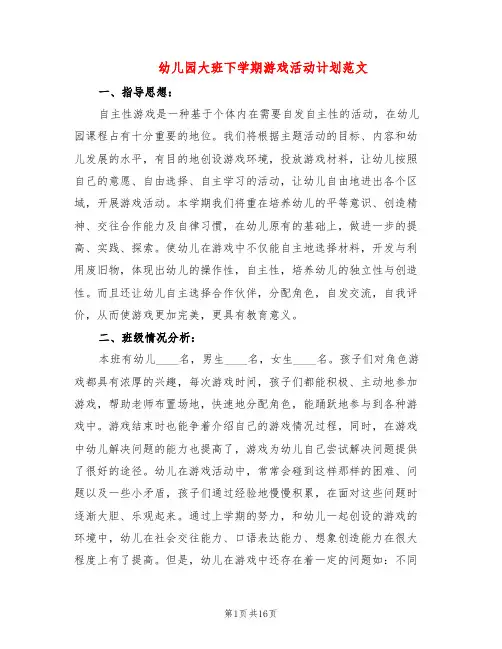 幼儿园大班下学期游戏活动计划范文

一、指导思想：

自主性游戏是一种基于个体内在需要自发自主性的活动，在幼儿园课程占有十分重要的地位。我们将根据主题活动的目标、内容和幼儿发展的水平，有目的地创设游戏环境，投放游戏材料，让幼儿按照自己的意愿、自由选择、自主学习的活动，让幼儿自由地进出各个区域，开展游戏活动。本学期我们将重在培养幼儿的平等意识、创造精神、交往合作能力及自律习惯，在幼儿原有的基础上，做进一步的提高、实践、探索。使幼儿在游戏中不仅能自主地选择材料，开发与利用废旧物，体现出幼儿的操作性，自主性，培养幼儿的独立性与创造性。而且还让幼儿自主选择合作伙伴，分配角色，自发交流，自我评价，从而使游戏更加完美，更具有教育意义。

二、班级情况分析：

本班有幼儿____名，男生____名，女生____名。孩子们对角色游戏都具有浓厚的兴趣，每次游戏时间，孩子们都能积极、主动地参加游戏，帮助老师布置场地，快速地分配角色，能踊跃地参与到各种游戏中。游戏结束时也能争着介绍自己的游戏情况过程，同时，在游戏中幼儿解决问题的能力也提高了，游戏为幼儿自己尝试解决问题提供了很好的途径。幼儿在游戏活动中，常常会碰到这样那样的困难、问题以及一些小矛盾，孩子们通过经验地慢慢积累，在面对这些问题时逐渐大胆、乐观起来。通过上学期的努力，和幼儿一起创设的游戏的环境中，幼儿在社会交往能力、口语表达能力、想象创造能力在很大程度上有了提高。但是，幼儿在游戏中还存在着一定的问题如：不同

第1页 共16页